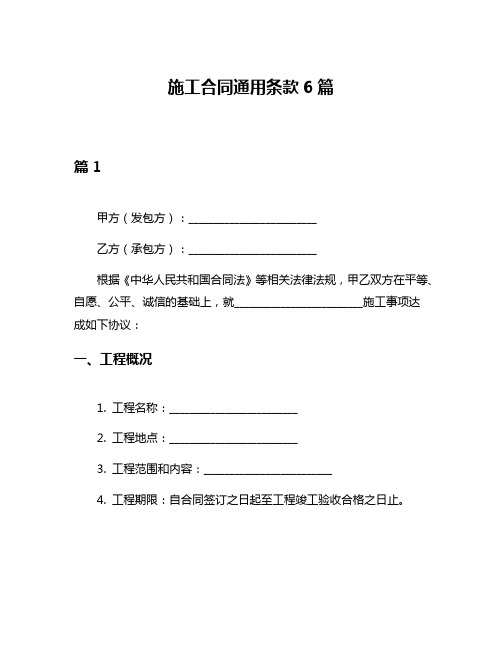 施工合同通用条款 6 篇

篇 1

甲方（发包方）：________________________

乙方（承包方）：________________________

根据《中华人民共和国合同法》等相关法律法规，甲乙双方在平等、自愿、公平、诚信的基础上，就________________________施工事项达成如下协议：

一、工程概况

1. 工程名称：________________________

2. 工程地点：________________________

3. 工程范围和内容：________________________

4. 工程期限：自合同签订之日起至工程竣工验收合格之日止。